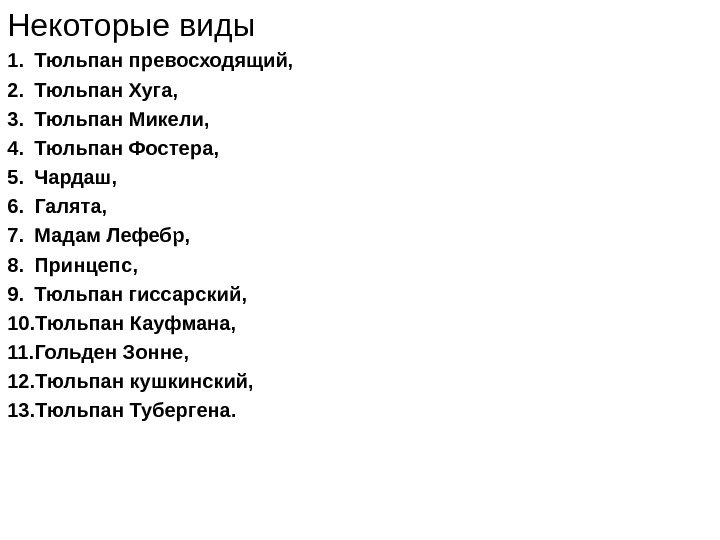 Некоторые виды

1. Тюльпан превосходящий,
2. Тюльпан Хуга,
3. Тюльпан Микели,
4. Тюльпан Фостера,
5. Чардаш,
6. Галята,
7. Мадам Лефебр,
8. Принцепс,
9. Тюльпан гиссарский,
10.Тюльпан Кауфмана,
11.Гольден Зонне,
12.Тюльпан кушкинский,
13.Тюльпан Тубергена.